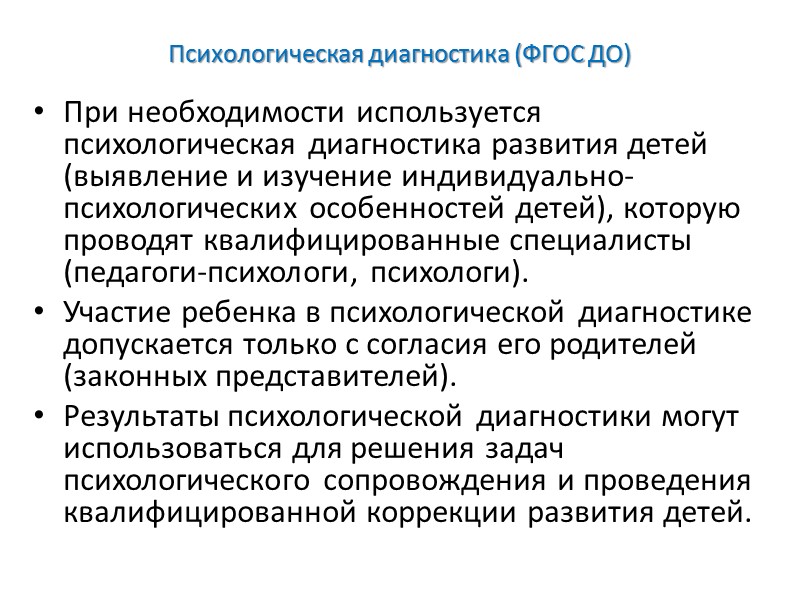 Психологическая диагностика (ФГОС ДО)

• При необходимости используется психологическая диагностика развития детей (выявление и изучение индивидуально-психологических особенностей детей), которую проводят квалифицированные специалисты (педагоги-психологи, психологи).

• Участие ребенка в психологической диагностике допускается только с согласия его родителей (законных представителей).

• Результаты психологической диагностики могут использоваться для решения задач психологического сопровождения и проведения квалифицированной коррекции развития детей.